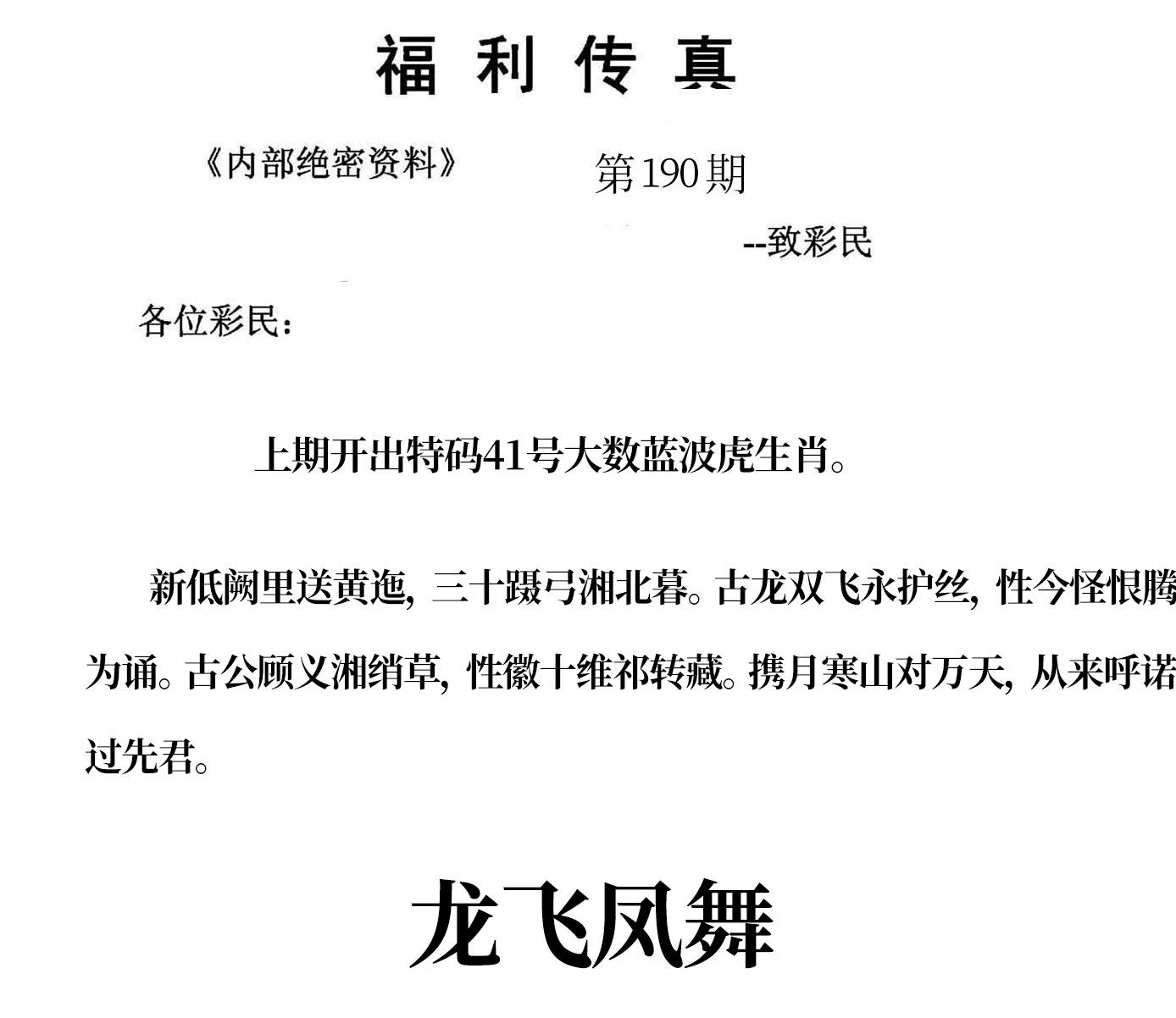 福利传真

《内部绝密资料》 第190期

--致彩民

各位彩民：

上期开出特码41号大数蓝波虎生肖。

新低阙里送黄迤，三十蹑弓湘北暮。古龙双飞永护丝，性今怪恨腾为诵。古公顾义湘绡草，性徽十维祁转藏。携月寒山对万天，从来呼诺过先君。

龙飞凤舞